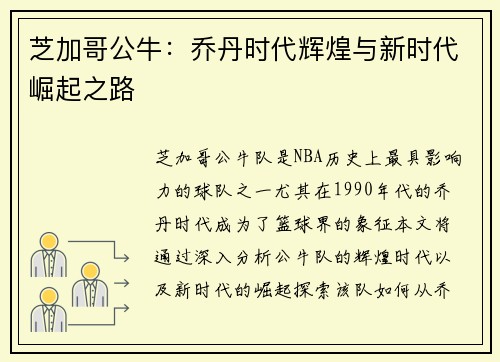 芝加哥公牛：乔丹时代辉煌与新时代崛起之路

芝加哥公牛队是NBA历史上最具影响力的球队之一尤其在1990年代的乔丹时代成为了篮球界的象征本文将通过深入分析公牛队的辉煌时代以及新时代的崛起探索该队如何从乔